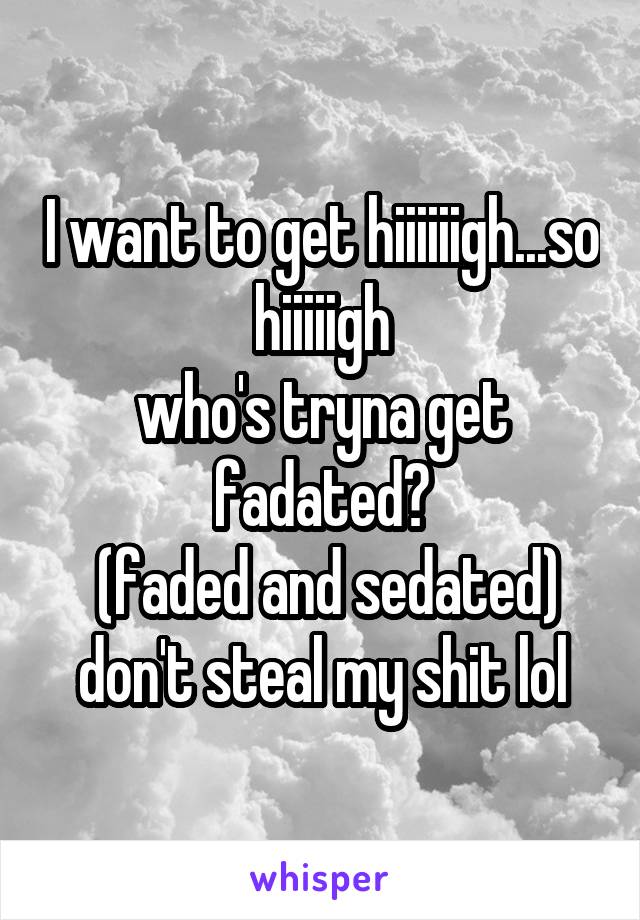 I want to get hiiiiiigh...so hiiiiigh
who's tryna get fadated?
(faded and sedated)
don't steal my shit lol

whisper